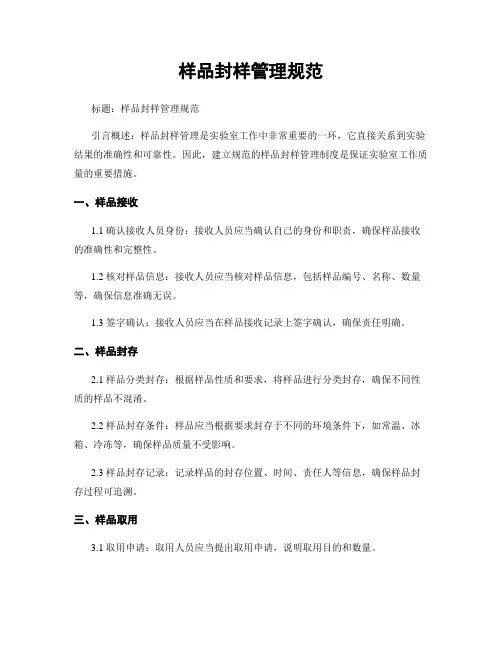 样品封样管理规范

标题：样品封样管理规范

引言概述：样品封样管理是实验室工作中非常重要的一环，它直接关系到实验结果的准确性和可靠性。因此，建立规范的样品封样管理制度是保证实验室工作质量的重要措施。

一、样品接收

1.1 确认接收人员身份：接收人员应当确认自己的身份和职责，确保样品接收的准确性和完整性。

1.2 核对样品信息：接收人员应当核对样品信息，包括样品编号、名称、数量等，确保信息准确无误。

1.3 签字确认：接收人员应当在样品接收记录上签字确认，确保责任明确。

二、样品封存

2.1 样品分类封存：根据样品性质和要求，将样品进行分类封存，确保不同性质的样品不混淆。

2.2 样品封存条件：样品应当根据要求封存于不同的环境条件下，如常温、冰箱、冷冻等，确保样品质量不受影响。

2.3 样品封存记录：记录样品的封存位置、时间、责任人等信息，确保样品封存过程可追溯。

三、样品取用

3.1 取用申请：取用人员应当提出取用申请，说明取用目的和数量。